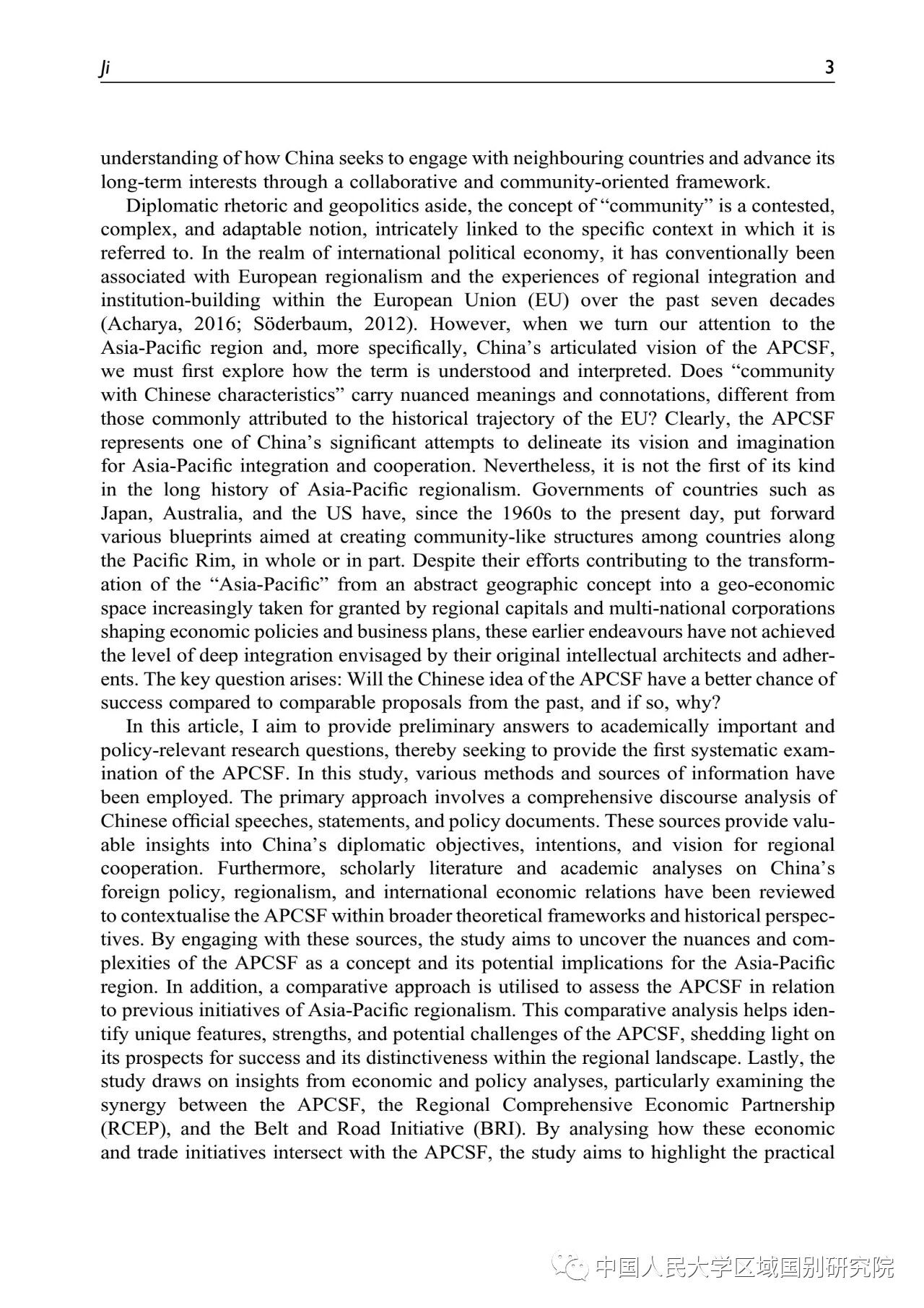 Ji 3

understanding of how China seeks to engage with neighbouring countries and advance its long-term interests through a collaborative and community-oriented framework.

Diplomatic rhetoric and geopolitics aside, the concept of "community" is a contested, complex, and adaptable notion, intricately linked to the specific context in which it is referred to. In the realm of international political economy, it has conventionally been associated with European regionalism and the experiences of regional integration and institution-building within the European Union (EU) over the past seven decades (Acharya, 2016; Söderbaum, 2012). However, when we turn our attention to the Asia-Pacific region and, more specifically, China's articulated vision of the APCSF, we must first explore how the term is understood and interpreted. Does "community with Chinese characteristics" carry nuanced meanings and connotations, different from those commonly attributed to the historical trajectory of the EU? Clearly, the APCSF represents one of China's significant attempts to delineate its vision and imagination for Asia-Pacific integration and cooperation. Nevertheless, it is not the first of its kind in the long history of Asia-Pacific regionalism. Governments of countries such as Japan, Australia, and the US have, since the 1960s to the present day, put forward various blueprints aimed at creating community-like structures among countries along the Pacific Rim, in whole or in part. Despite their efforts contributing to the transformation of the "Asia-Pacific" from an abstract geographic concept into a geo-economic space increasingly taken for granted by regional capitals and multi-national corporations shaping economic policies and business plans, these earlier endeavours have not achieved the level of deep integration envisaged by their original intellectual architects and adherents. The key question arises: Will the Chinese idea of the APCSF have a better chance of success compared to comparable proposals from the past, and if so, why?

In this article, I aim to provide preliminary answers to academically important and policy-relevant research questions, thereby seeking to provide the first systematic examination of the APCSF. In this study, various methods and sources of information have been employed. The primary approach involves a comprehensive discourse analysis of Chinese official speeches, statements, and policy documents. These sources provide valuable insights into China's diplomatic objectives, intentions, and vision for regional cooperation. Furthermore, scholarly literature and academic analyses on China's foreign policy, regionalism, and international economic relations have been reviewed to contextualise the APCSF within broader theoretical frameworks and historical perspectives. By engaging with these sources, the study aims to uncover the nuances and complexities of the APCSF as a concept and its potential implications for the Asia-Pacific region. In addition, a comparative approach is utilised to assess the APCSF in relation to previous initiatives of Asia-Pacific regionalism. This comparative analysis helps identify unique features, strengths, and potential challenges of the APCSF, shedding light on its prospects for success and its distinctiveness within the regional landscape. Lastly, the study draws on insights from economic and policy analyses, particularly examining the synergy between the APCSF, the Regional Comprehensive Economic Partnership (RCEP), and the Belt and Road Initiative (BRI). By analysing how these economic and trade initiatives intersect with the APCSF, the study aims to highlight the practical

中国人民大学区域国别研究院